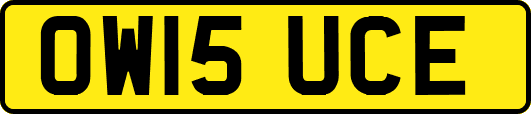 OW15 UCE